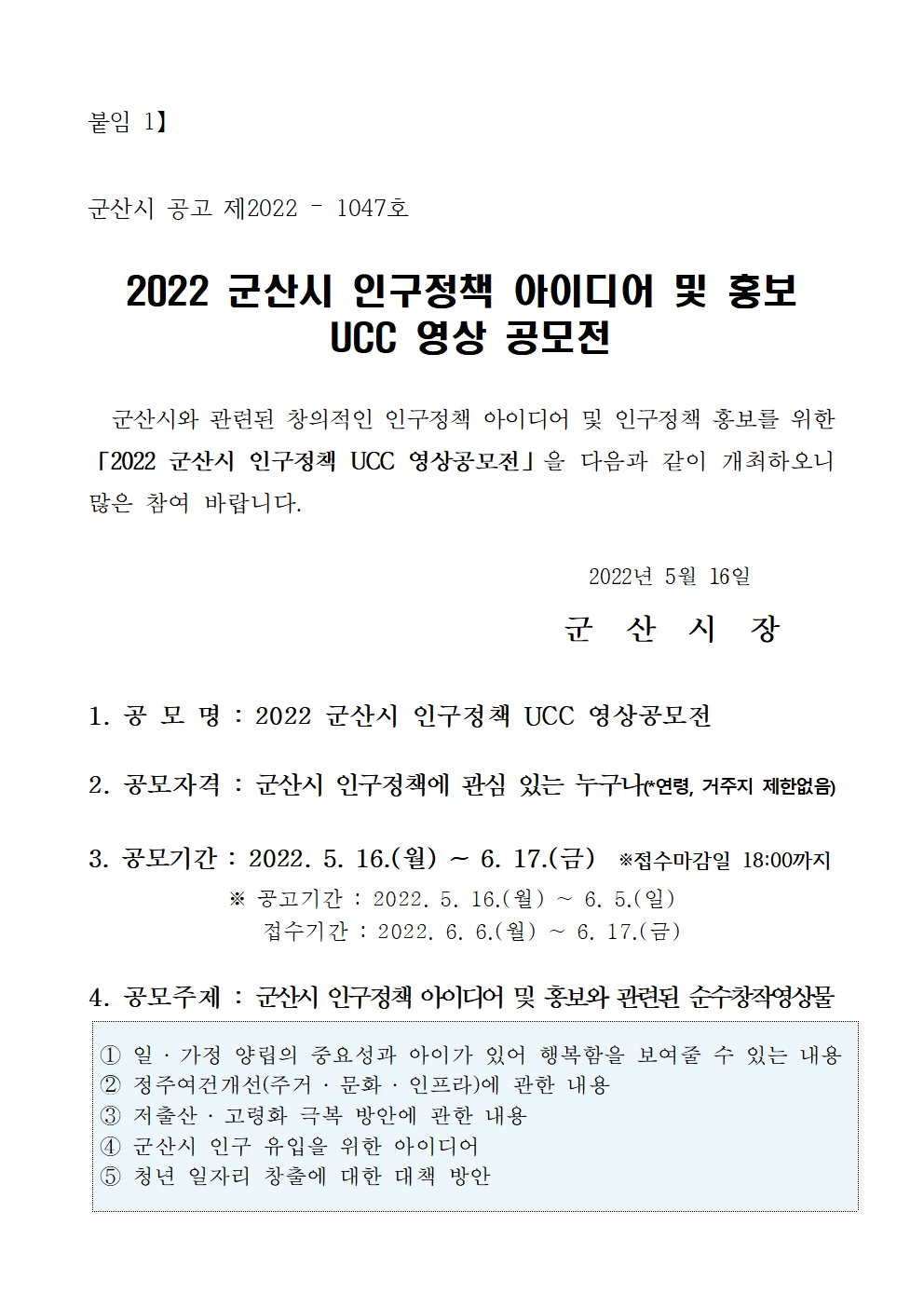 붙임 1】

군산시 공고 제2022 – 1047호

2022 군산시 인구정책 아이디어 및 홍보 UCC 영상 공모전

군산시와 관련된 창의적인 인구정책 아이디어 및 인구정책 홍보를 위한 「2022 군산시 인구정책 UCC 영상공모전」을 다음과 같이 개최하오니 많은 참여 바랍니다.

2022년 5월 16일

군 산 시 장

1. 공 모 명 : 2022 군산시 인구정책 UCC 영상공모전

2. 공모자격 : 군산시 인구정책에 관심 있는 누구나(*연령, 거주지 제한없음)

3. 공모기간 : 2022. 5. 16.(월) ~ 6. 17.(금) ※접수마감일 18:00까지
※ 공고기간 : 2022. 5. 16.(월) ~ 6. 5.(일)
접수기간 : 2022. 6. 6.(월) ~ 6. 17.(금)

4. 공모주제 : 군산시 인구정책 아이디어 및 홍보와 관련된 순수창작영상물

① 일 · 가정 양립의 중요성과 아이가 있어 행복함을 보여줄 수 있는 내용
② 정주여건개선(주거 · 문화 · 인프라)에 관한 내용
③ 저출산 · 고령화 극복 방안에 관한 내용
④ 군산시 인구 유입을 위한 아이디어
⑤ 청년 일자리 창출에 대한 대책 방안